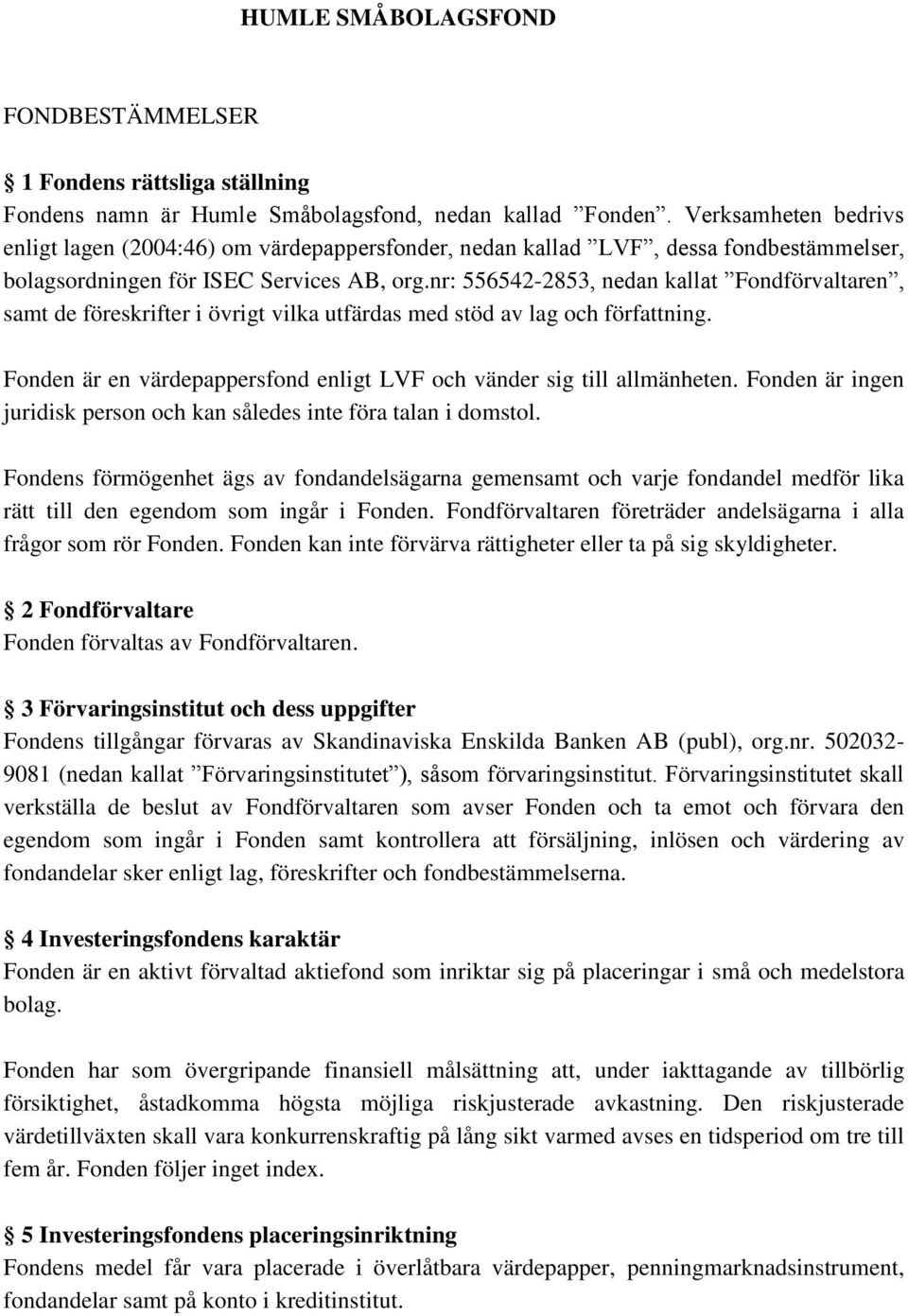 HUMLE SMÅBOLAGSFOND

FONDBESTÄMMELSER

§ 1 Fondens rättsliga ställning
Fondens namn är Humle Småbolagsfond, nedan kallad ”Fonden”. Verksamheten bedrivs enligt lagen (2004:46) om värdepappersfonder, nedan kallad ”LVF”, dessa fondbestämmelser, bolagsordningen för ISEC Services AB, org.nr: 556542-2853, nedan kallat ”Fondförvaltaren”, samt de föreskrifter i övrigt vilka utfärdas med stöd av lag och författning.

Fonden är en värdepappersfond enligt LVF och vänder sig till allmänheten. Fonden är ingen juridisk person och kan således inte föra talan i domstol.

Fondens förmögenhet ägs av fondandelsägarna gemensamt och varje fondandel medför lika rätt till den egendom som ingår i Fonden. Fondförvaltaren företräder andelsägarna i alla frågor som rör Fonden. Fonden kan inte förvärva rättigheter eller ta på sig skyldigheter.

§ 2 Fondförvaltare
Fonden förvaltas av Fondförvaltaren.

§ 3 Förvaringsinstitut och dess uppgifter
Fondens tillgångar förvaras av Skandinaviska Enskilda Banken AB (publ), org.nr. 502032-9081 (nedan kallat ”Förvaringsinstitutet”), såsom förvaringsinstitut. Förvaringsinstitutet skall verkställa de beslut av Fondförvaltaren som avser Fonden och ta emot och förvara den egendom som ingår i Fonden samt kontrollera att försäljning, inlösen och värdering av fondandelar sker enligt lag, föreskrifter och fondbestämmelserna.

§ 4 Investeringsfondens karaktär
Fonden är en aktivt förvaltad aktiefond som inriktar sig på placeringar i små och medelstora bolag.

Fonden har som övergripande finansiell målsättning att, under iakttagande av tillbörlig försiktighet, åstadkomma högsta möjliga riskjusterade avkastning. Den riskjusterade värdetillväxten skall vara konkurrenskraftig på lång sikt varmed avses en tidsperiod om tre till fem år. Fonden följer inget index.

§ 5 Investeringsfondens placeringsinriktning
Fondens medel får vara placerade i överlåtbara värdepapper, penningmarknadsinstrument, fondandelar samt på konto i kreditinstitut.